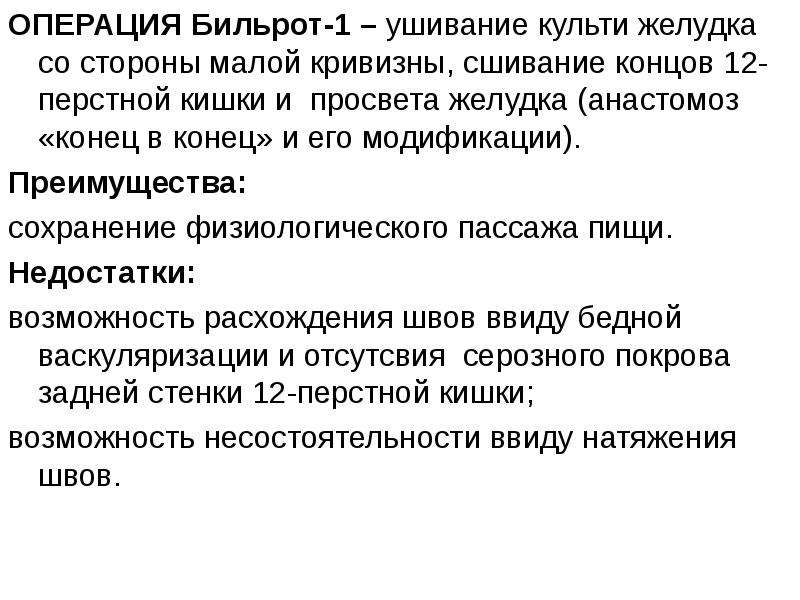 ОПЕРАЦИЯ Бильрот-1 – ушивание культи желудка со стороны малой кривизны, сшивание концов 12-перстной кишки и просвета желудка (анастомоз «конец в конец» и его модификации).

Преимущества:

сохранение физиологического пассажа пищи.

Недостатки:

возможность расхождения швов ввиду бедной васкуляризации и отсутсвия серозного покрова задней стенки 12-перстной кишки;

возможность несостоятельности ввиду натяжения швов.